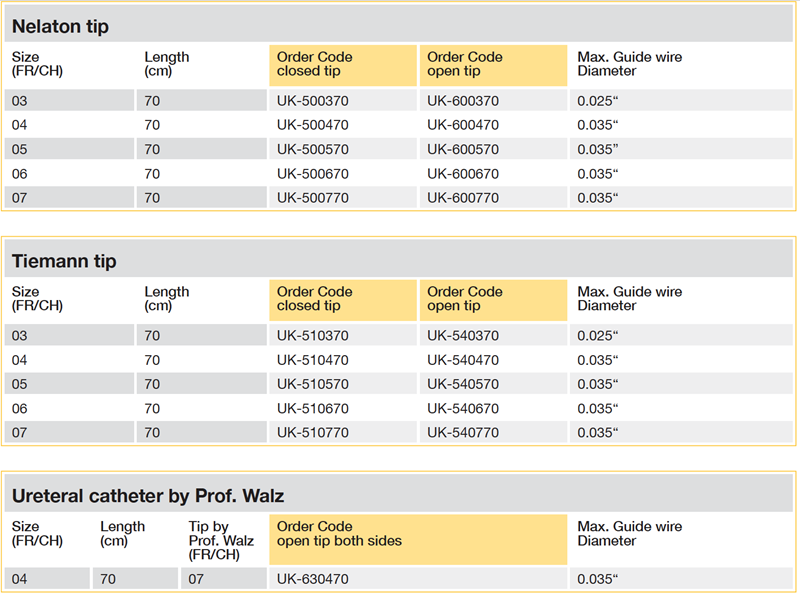 Nelaton tip

| Size (FR/CH) | Length (cm) | Order Code closed tip | Order Code open tip | Max. Guide wire Diameter |
|---|---|---|---|---|
| 03 | 70 | UK-500370 | UK-600370 | 0.025“ |
| 04 | 70 | UK-500470 | UK-600470 | 0.035“ |
| 05 | 70 | UK-500570 | UK-600570 | 0.035” |
| 06 | 70 | UK-500670 | UK-600670 | 0.035“ |
| 07 | 70 | UK-500770 | UK-600770 | 0.035“ |

Tiemann tip

| Size (FR/CH) | Length (cm) | Order Code closed tip | Order Code open tip | Max. Guide wire Diameter |
|---|---|---|---|---|
| 03 | 70 | UK-510370 | UK-540370 | 0.025“ |
| 04 | 70 | UK-510470 | UK-540470 | 0.035“ |
| 05 | 70 | UK-510570 | UK-540570 | 0.035“ |
| 06 | 70 | UK-510670 | UK-540670 | 0.035“ |
| 07 | 70 | UK-510770 | UK-540770 | 0.035“ |

Ureteral catheter by Prof. Walz

| Size (FR/CH) | Length (cm) | Tip by Prof. Walz (FR/CH) | Order Code open tip both sides | Max. Guide wire Diameter |
|---|---|---|---|---|
| 04 | 70 | 07 | UK-630470 | 0.035“ |